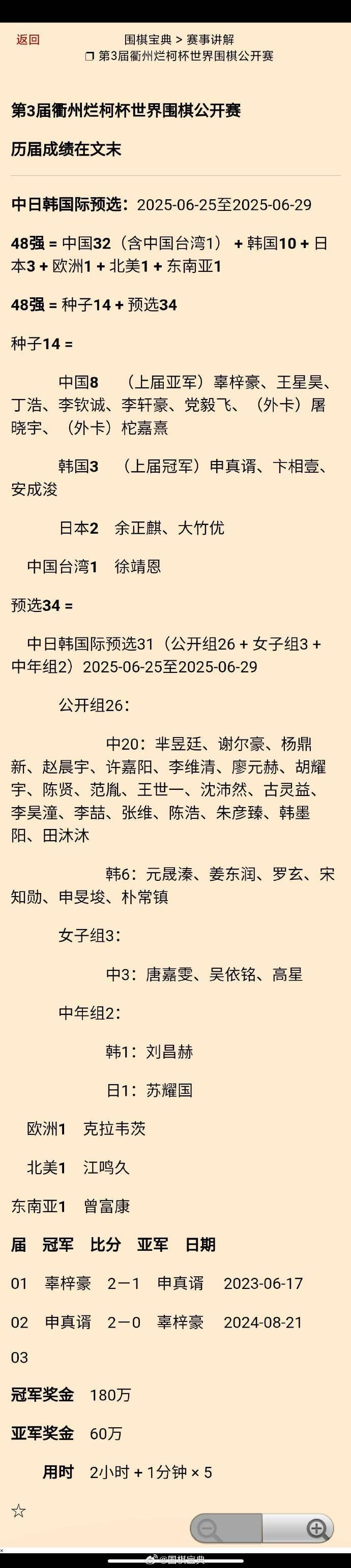 返回

围棋宝典 > 赛事讲解
❐ 第3届衢州烂柯杯世界围棋公开赛

第3届衢州烂柯杯世界围棋公开赛

历届成绩在文末

中日韩国际预选：2025-06-25至2025-06-29

48强 = 中国32（含中国台湾1） + 韩国10 + 日本3 + 欧洲1 + 北美1 + 东南亚1

48强 = 种子14 + 预选34

种子14 =

中国8 （上届亚军）辜梓豪、王星昊、丁浩、李钦诚、李轩豪、党毅飞、（外卡）屠晓宇、（外卡）柁嘉熹

韩国3 （上届冠军）申真谞、卞相壹、安成浚

日本2 余正麒、大竹优

中国台湾1 徐靖恩

预选34 =

中日韩国际预选31（公开组26 + 女子组3 + 中年组2）2025-06-25至2025-06-29

公开组26：

中20：芈昱廷、谢尔豪、杨鼎新、赵晨宇、许嘉阳、李维清、廖元赫、胡耀宇、陈贤、范胤、王世一、沈沛然、古灵益、李昊潼、李喆、张维、陈浩、朱彦臻、韩墨阳、田沐沐

韩6：元晟溱、姜东润、罗玄、宋知勋、申旻埈、朴常镇

女子组3：

中3：唐嘉雯、吴依铭、高星

中年组2：

韩1：刘昌赫

日1：苏耀国

欧洲1 克拉韦茨

北美1 江鸣久

东南亚1 曾富康

| 届 | 冠军 | 比分 | 亚军 | 日期 |
|---|---|---|---|---|
| 01 | 辜梓豪 | 2－1 | 申真谞 | 2023-06-17 |
| 02 | 申真谞 | 2－0 | 辜梓豪 | 2024-08-21 |
| 03 | | | | |

冠军奖金 180万

亚军奖金 60万

用时 2小时 + 1分钟 × 5

☆

@围棋宝典